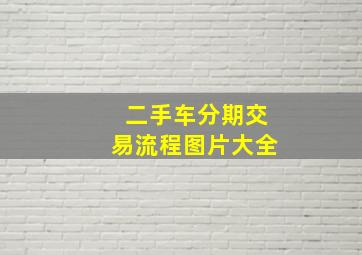 二手车分期交易流程图片大全